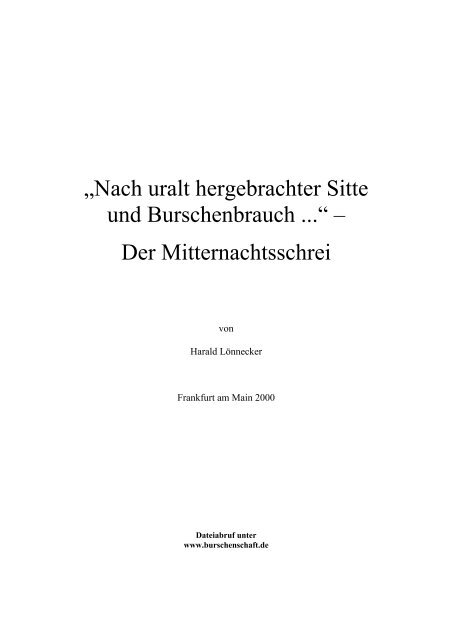 „Nach uralt hergebrachter Sitte und Burschenbrauch ...“ –

Der Mitternachtsschrei

von

Harald Lönnecker

Frankfurt am Main 2000

Dateiabruf unter
www.burschenschaft.de